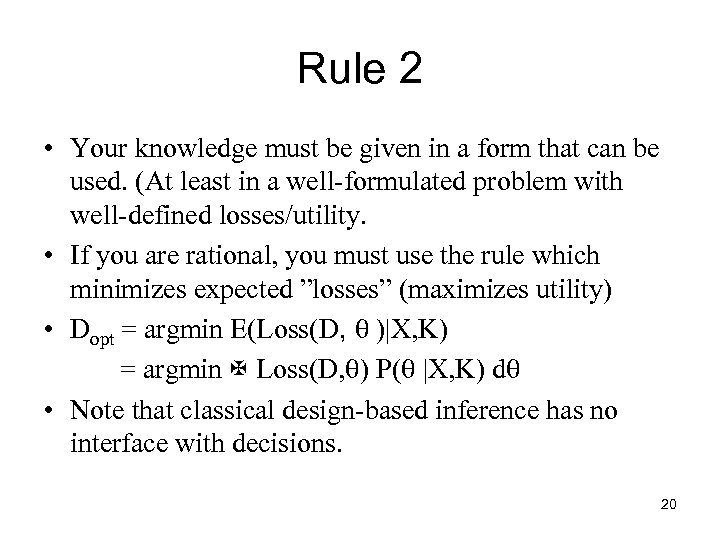 Rule 2

• Your knowledge must be given in a form that can be used. (At least in a well-formulated problem with well-defined losses/utility.

• If you are rational, you must use the rule which minimizes expected ”losses” (maximizes utility)

• $D_{opt}$ = argmin E(Loss(D, θ )|X,K)
= argmin ✠ Loss(D,θ) P(θ |X,K) dθ

• Note that classical design-based inference has no interface with decisions.

20